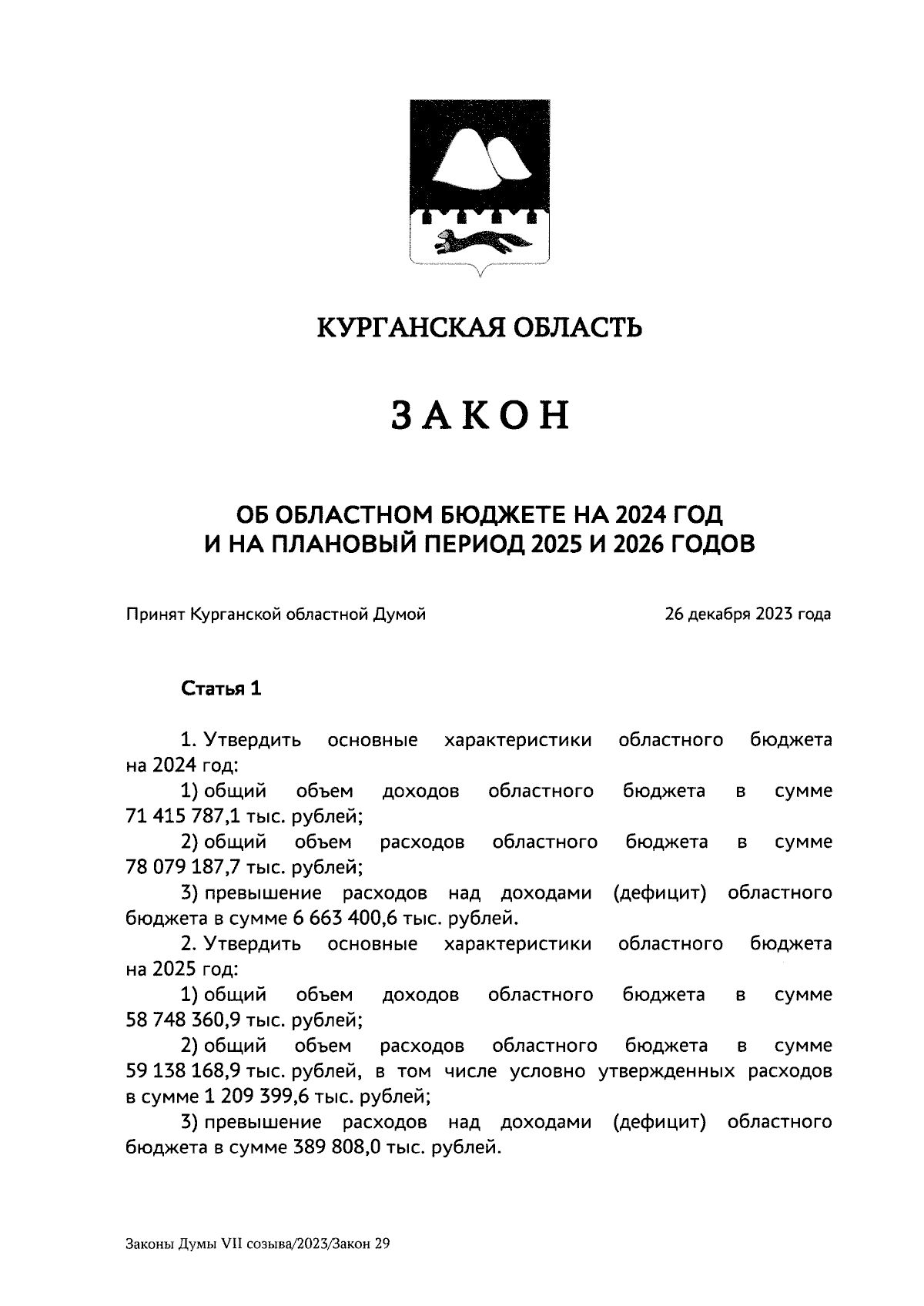 КУРГАНСКАЯ ОБЛАСТЬ

ЗАКОН

ОБ ОБЛАСТНОМ БЮДЖЕТЕ НА 2024 ГОД
И НА ПЛАНОВЫЙ ПЕРИОД 2025 И 2026 ГОДОВ

Принят Курганской областной Думой 26 декабря 2023 года

Статья 1

1. Утвердить основные характеристики областного бюджета на 2024 год:

1) общий объем доходов областного бюджета в сумме 71 415 787,1 тыс. рублей;

2) общий объем расходов областного бюджета в сумме 78 079 187,7 тыс. рублей;

3) превышение расходов над доходами (дефицит) областного бюджета в сумме 6 663 400,6 тыс. рублей.

2. Утвердить основные характеристики областного бюджета на 2025 год:

1) общий объем доходов областного бюджета в сумме 58 748 360,9 тыс. рублей;

2) общий объем расходов областного бюджета в сумме 59 138 168,9 тыс. рублей, в том числе условно утвержденных расходов в сумме 1 209 399,6 тыс. рублей;

3) превышение расходов над доходами (дефицит) областного бюджета в сумме 389 808,0 тыс. рублей.

Законы Думы VII созыва/2023/Закон 29